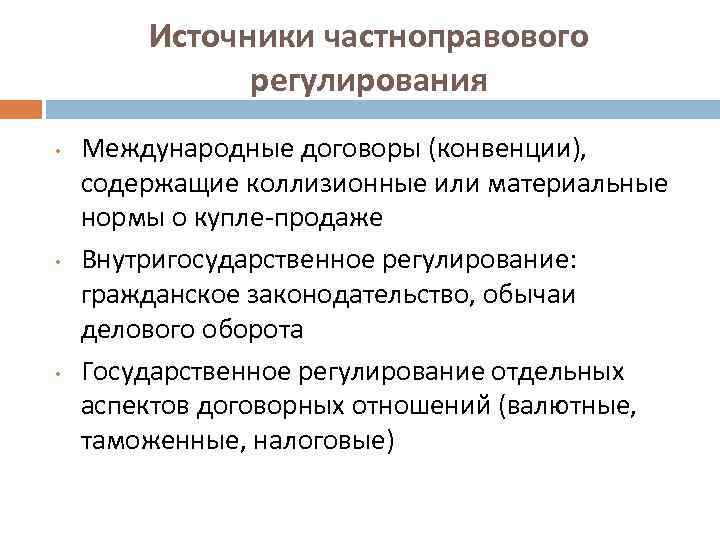 Источники частноправового регулирования

• Международные договоры (конвенции), содержащие коллизионные или материальные нормы о купле-продаже

• Внутригосударственное регулирование: гражданское законодательство, обычаи делового оборота

• Государственное регулирование отдельных аспектов договорных отношений (валютные, таможенные, налоговые)